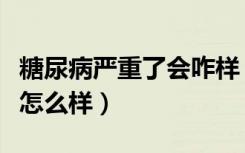 糖尿病严重了会咋样
怎么样）